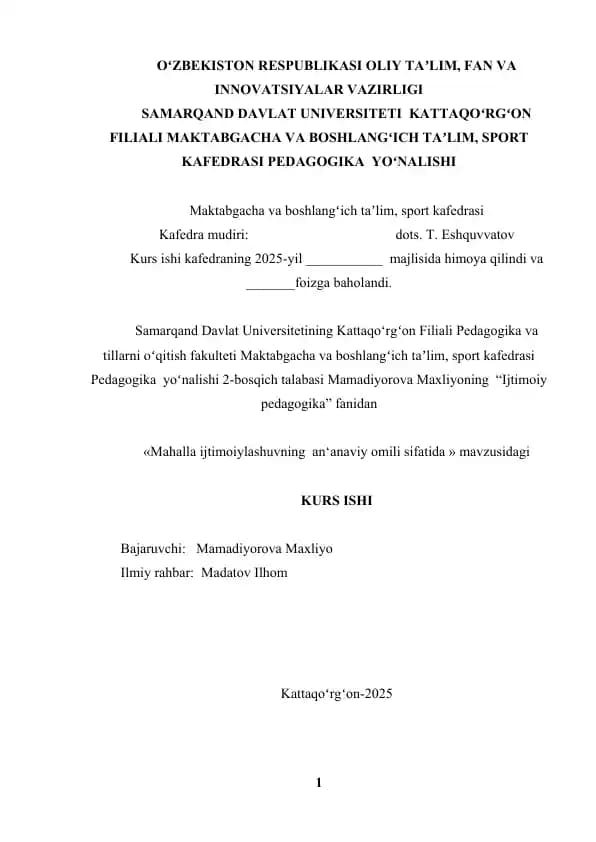 O‘ZBEKISTON RESPUBLIKASI OLIY TA’LIM, FAN VA INNOVATSIYALAR VAZIRLIGI
SAMARQAND DAVLAT UNIVERSITETI KATTAQO‘RG‘ON FILIALI MAKTABGACHA VA BOSHLANG‘ICH TA’LIM, SPORT KAFEDRASI PEDAGOGIKA YO‘NALISHI

Maktabgacha va boshlang‘ich ta’lim, sport kafedrasi
Kafedra mudiri: dots. T. Eshquvvatov
Kurs ishi kafedraning 2025-yil ___________ majlisida himoya qilindi va _______foizga baholandi.

Samarqand Davlat Universitetining Kattaqo‘rg‘on Filiali Pedagogika va tillarni o‘qitish fakulteti Maktabgacha va boshlang‘ich ta’lim, sport kafedrasi Pedagogika yo‘nalishi 2-bosqich talabasi Mamadiyorova Maxliyoning “Ijtimoiy pedagogika” fanidan

«Mahalla ijtimoiylashuvning an‘anaviy omili sifatida » mavzusidagi

KURS ISHI

Bajaruvchi: Mamadiyorova Maxliyo
Ilmiy rahbar: Madatov Ilhom

Kattaqo‘rg‘on-2025

1